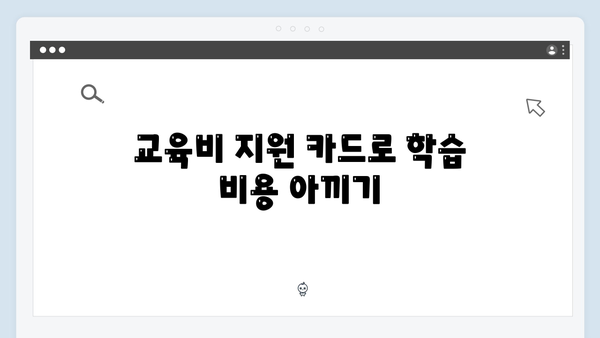 교육비 지원 카드로 학습 비용 아끼기